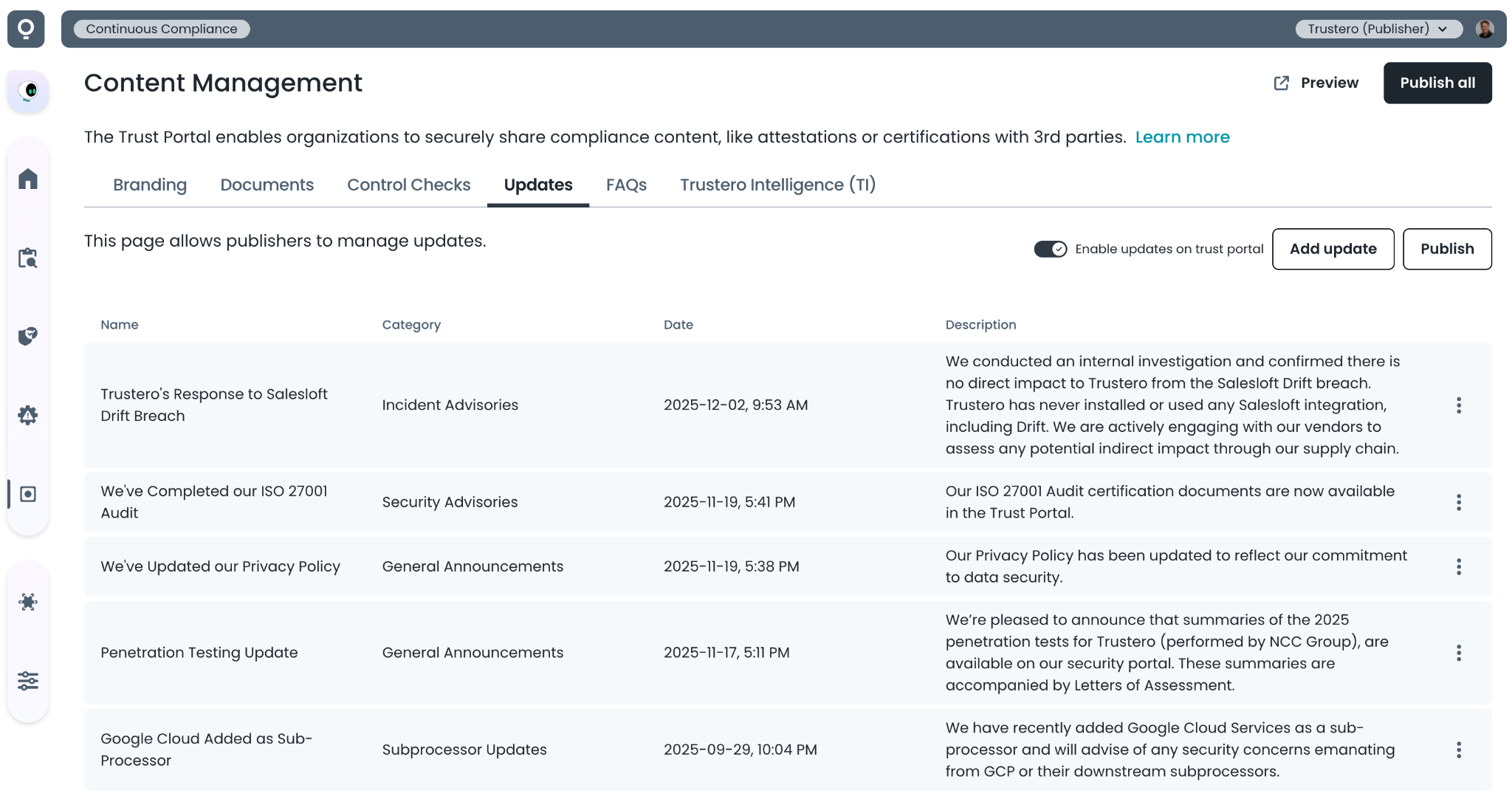 Continuous Compliance

Trustero (Publisher)

Content Management

Preview

Publish all

The Trust Portal enables organizations to securely share compliance content, like attestations or certifications with 3rd parties. Learn more

Branding Documents Control Checks Updates FAQs Trustero Intelligence (TI)

This page allows publishers to manage updates.

Enable updates on trust portal

Add update

Publish

| Name | Category | Date | Description |
|---|---|---|---|
| Trustero's Response to Salesloft Drift Breach | Incident Advisories | 2025-12-02, 9:53 AM | We conducted an internal investigation and confirmed there is no direct impact to Trustero from the Salesloft Drift breach. Trustero has never installed or used any Salesloft integration, including Drift. We are actively engaging with our vendors to assess any potential indirect impact through our supply chain. |
| We've Completed our ISO 27001 Audit | Security Advisories | 2025-11-19, 5:41 PM | Our ISO 27001 Audit certification documents are now available in the Trust Portal. |
| We've Updated our Privacy Policy | General Announcements | 2025-11-19, 5:38 PM | Our Privacy Policy has been updated to reflect our commitment to data security. |
| Penetration Testing Update | General Announcements | 2025-11-17, 5:11 PM | We're pleased to announce that summaries of the 2025 penetration tests for Trustero (performed by NCC Group), are available on our security portal. These summaries are accompanied by Letters of Assessment. |
| Google Cloud Added as Sub-Processor | Subprocessor Updates | 2025-09-29, 10:04 PM | We have recently added Google Cloud Services as a sub-processor and will advise of any security concerns emanating from GCP or their downstream subprocessors. |